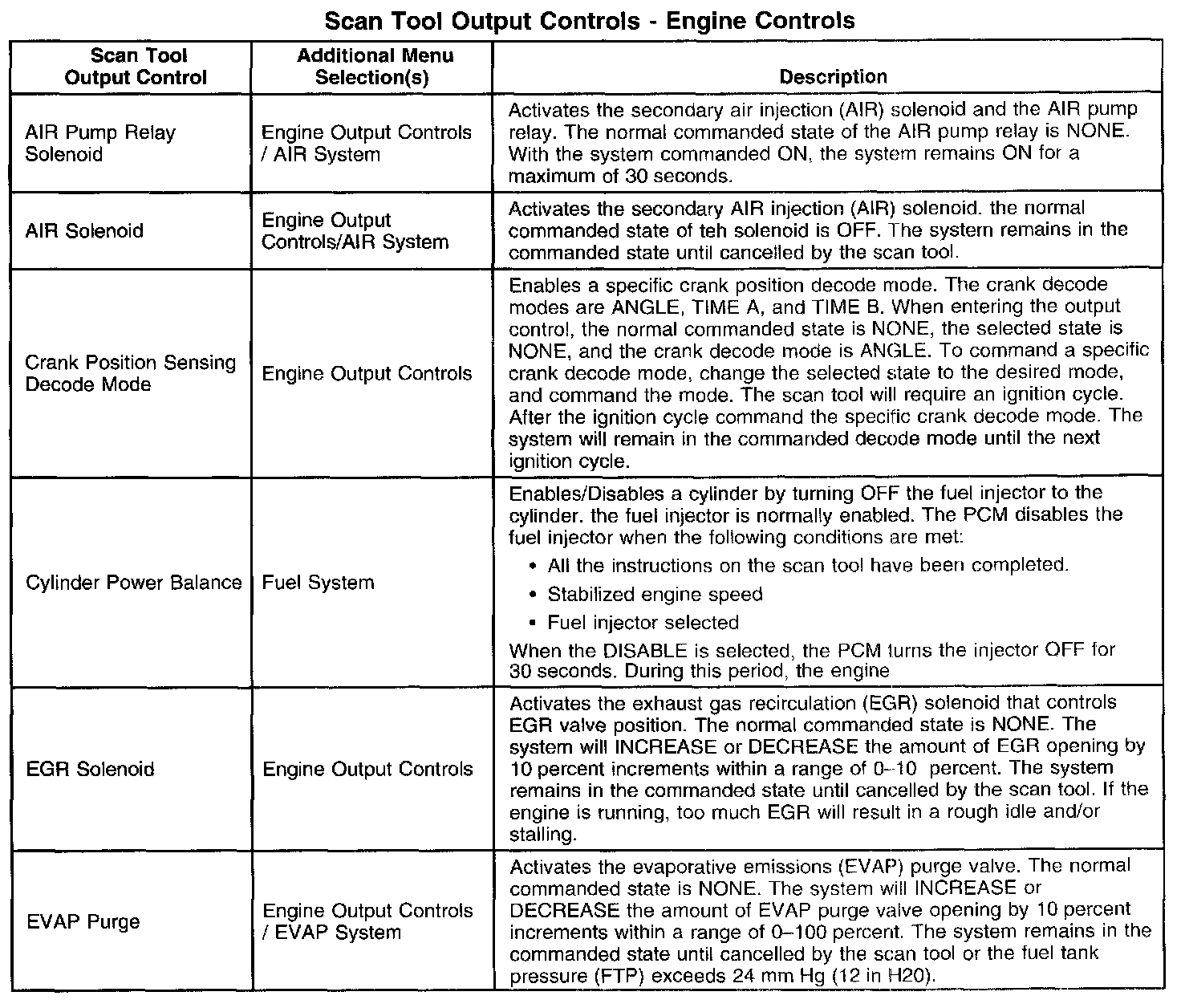 Scan Tool Output Controls - Engine Controls

| Scan Tool Output Control | Additional Menu Selection(s) | Description |
|---|---|---|
| AIR Pump Relay Solenoid | Engine Output Controls / AIR System | Activates the secondary air injection (AIR) solenoid and the AIR pump relay. The normal commanded state of the AIR pump relay is NONE. With the system commanded ON, the system remains ON for a maximum of 30 seconds. |
| AIR Solenoid | Engine Output Controls/AIR System | Activates the secondary AIR injection (AIR) solenoid. the normal commanded state of teh solenoid is OFF. The system remains in the commanded state until cancelled by the scan tool. |
| Crank Position Sensing Decode Mode | Engine Output Controls | Enables a specific crank position decode mode. The crank decode modes are ANGLE, TIME A, and TIME B. When entering the output control, the normal commanded state is NONE, the selected state is NONE, and the crank decode mode is ANGLE. To command a specific crank decode mode, change the selected state to the desired mode, and command the mode. The scan tool will require an ignition cycle. After the ignition cycle command the specific crank decode mode. The system will remain in the commanded decode mode until the next ignition cycle. |
| Cylinder Power Balance | Fuel System | Enables/Disables a cylinder by turning OFF the fuel injector to the cylinder. the fuel injector is normally enabled. The PCM disables the fuel injector when the following conditions are met: • All the instructions on the scan tool have been completed. • Stabilized engine speed • Fuel injector selected When the DISABLE is selected, the PCM turns the injector OFF for 30 seconds. During this period, the engine |
| EGR Solenoid | Engine Output Controls | Activates the exhaust gas recirculation (EGR) solenoid that controls EGR valve position. The normal commanded state is NONE. The system will INCREASE or DECREASE the amount of EGR opening by 10 percent increments within a range of 0–10 percent. The system remains in the commanded state until cancelled by the scan tool. If the engine is running, too much EGR will result in a rough idle and/or stalling. |
| EVAP Purge | Engine Output Controls / EVAP System | Activates the evaporative emissions (EVAP) purge valve. The normal commanded state is NONE. The system will INCREASE or DECREASE the amount of EVAP purge valve opening by 10 percent increments within a range of 0–100 percent. The system remains in the commanded state until cancelled by the scan tool or the fuel tank pressure (FTP) exceeds 24 mm Hg (12 in H20). |